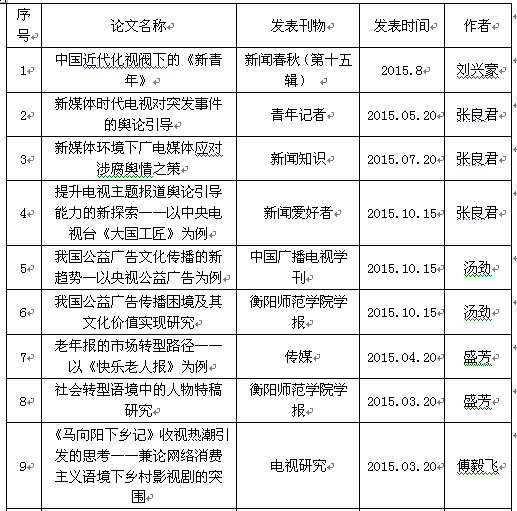 | 序号 | 论文名称 | 发表刊物 | 发表时间 | 作者 |
|---|---|---|---|---|
| 1 | 中国近代化视阀下的《新青年》 | 新闻春秋（第十五辑） | 2015.8 | 刘兴豪 |
| 2 | 新媒体时代电视对突发事件的舆论引导 | 青年记者 | 2015.05.20 | 张良君 |
| 3 | 新媒体环境下广电媒体应对涉腐舆情之策 | 新闻知识 | 2015.07.20 | 张良君 |
| 4 | 提升电视主题报道舆论引导能力的新探索——以中央电视台《大国工匠》为例 | 新闻爱好者 | 2015.10.15 | 张良君 |
| 5 | 我国公益广告文化传播的新趋势—以央视公益广告为例 | 中国广播电视学刊 | 2015.10.15 | 汤劲 |
| 6 | 我国公益广告传播困境及其文化价值实现研究 | 衡阳师范学院学报 | 2015.10.15 | 汤劲 |
| 7 | 老年报的市场转型路径——以《快乐老人报》为例 | 传媒 | 2015.04.20 | 盛芳 |
| 8 | 社会转型语境中的人物特稿研究 | 衡阳师范学院学报 | 2015.03.20 | 盛芳 |
| 9 | 《马向阳下乡记》收视热潮引发的思考——兼论网络消费主义语境下乡村影视剧的突围 | 电视研究 | 2015.03.20 | 傅毅飞 |